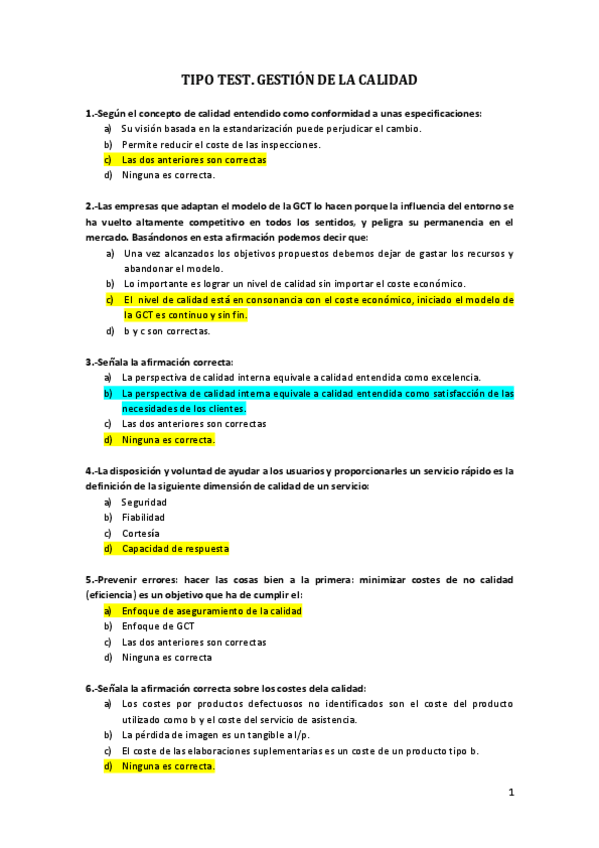 TIPO TEST. GESTIÓN DE LA CALIDAD

1.-Según el concepto de calidad entendido como conformidad a unas especificaciones:
a) Su visión basada en la estandarización puede perjudicar el cambio.
b) Permite reducir el coste de las inspecciones.
c) Las dos anteriores son correctas
d) Ninguna es correcta.

2.-Las empresas que adaptan el modelo de la GCT lo hacen porque la influencia del entorno se ha vuelto altamente competitivo en todos los sentidos, y peligra su permanencia en el mercado. Basándonos en esta afirmación podemos decir que:
a) Una vez alcanzados los objetivos propuestos debemos dejar de gastar los recursos y abandonar el modelo.
b) Lo importante es lograr un nivel de calidad sin importar el coste económico.
c) El nivel de calidad está en consonancia con el coste económico, iniciado el modelo de la GCT es continuo y sin fin.
d) b y c son correctas.

3.-Señala la afirmación correcta:
a) La perspectiva de calidad interna equivale a calidad entendida como excelencia.
b) La perspectiva de calidad interna equivale a calidad entendida como satisfacción de las necesidades de los clientes.
c) Las dos anteriores son correctas
d) Ninguna es correcta.

4.-La disposición y voluntad de ayudar a los usuarios y proporcionarles un servicio rápido es la definición de la siguiente dimensión de calidad de un servicio:
a) Seguridad
b) Fiabilidad
c) Cortesía
d) Capacidad de respuesta

5.-Prevenir errores: hacer las cosas bien a la primera: minimizar costes de no calidad (eficiencia) es un objetivo que ha de cumplir el:
a) Enfoque de aseguramiento de la calidad
b) Enfoque de GCT
c) Las dos anteriores son correctas
d) Ninguna es correcta

6.-Señala la afirmación correcta sobre los costes dela calidad:
a) Los costes por productos defectuosos no identificados son el coste del producto utilizado como b y el coste del servicio de asistencia.
b) La pérdida de imagen es un tangible a l/p.
c) El coste de las elaboraciones suplementarias es un coste de un producto tipo b.
d) Ninguna es correcta.

1